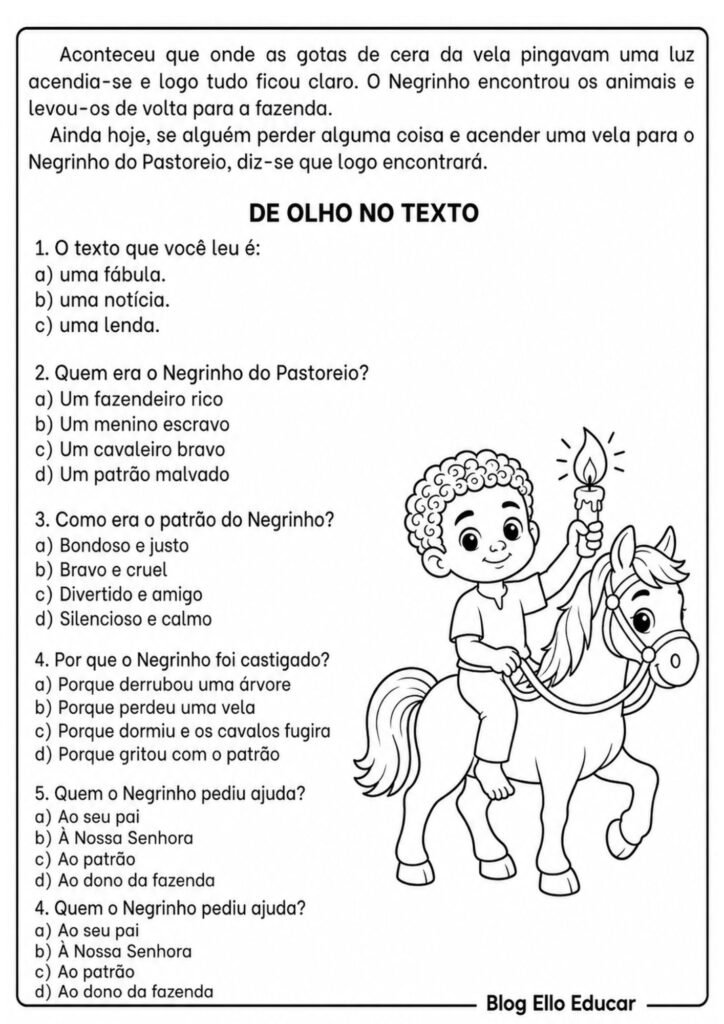 Aconteceu que onde as gotas de cera da vela pingavam uma luz acendia-se e logo tudo ficou claro. O Negrinho encontrou os animais e levou-os de volta para a fazenda.

Ainda hoje, se alguém perder alguma coisa e acender uma vela para o Negrinho do Pastoreio, diz-se que logo encontrará.

DE OLHO NO TEXTO

1. O texto que você leu é:
a) uma fábula.
b) uma notícia.
c) uma lenda.

2. Quem era o Negrinho do Pastoreio?
a) Um fazendeiro rico
b) Um menino escravo
c) Um cavaleiro bravo
d) Um patrão malvado

3. Como era o patrão do Negrinho?
a) Bondoso e justo
b) Bravo e cruel
c) Divertido e amigo
d) Silencioso e calmo

4. Por que o Negrinho foi castigado?
a) Porque derrubou uma árvore
b) Porque perdeu uma vela
c) Porque dormiu e os cavalos fugira
d) Porque gritou com o patrão

5. Quem o Negrinho pediu ajuda?
a) Ao seu pai
b) À Nossa Senhora
c) Ao patrão
d) Ao dono da fazenda

4. Quem o Negrinho pediu ajuda?
a) Ao seu pai
b) À Nossa Senhora
c) Ao patrão
d) Ao dono da fazenda

Blog Ello Educar